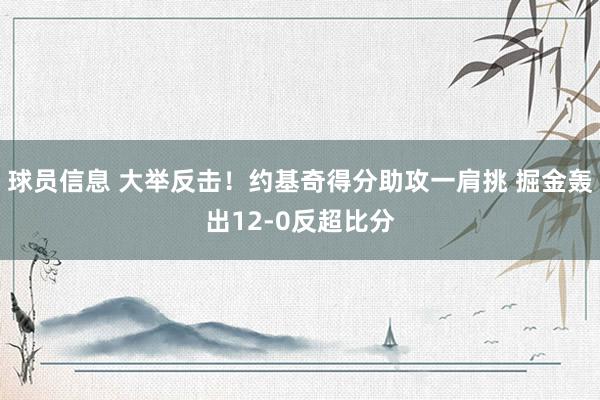 球员信息 大举反击！约基奇得分助攻一肩挑 掘金轰出12-0反超比分